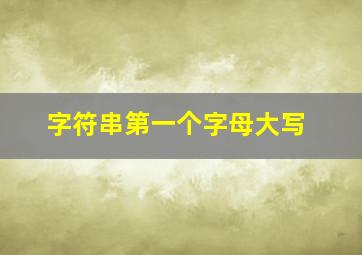 字符串第一个字母大写